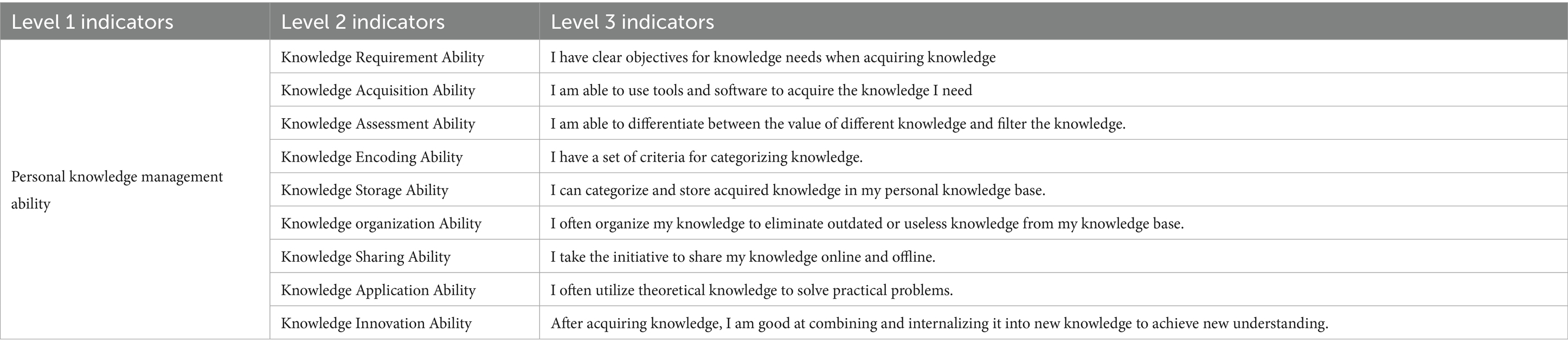 | Level 1 indicators | Level 2 indicators | Level 3 indicators |
|---|---|---|
| Personal knowledge management ability | Knowledge Requirement Ability | I have clear objectives for knowledge needs when acquiring knowledge |
| | Knowledge Acquisition Ability | I am able to use tools and software to acquire the knowledge I need |
| | Knowledge Assessment Ability | I am able to differentiate between the value of different knowledge and filter the knowledge. |
| | Knowledge Encoding Ability | I have a set of criteria for categorizing knowledge. |
| | Knowledge Storage Ability | I can categorize and store acquired knowledge in my personal knowledge base. |
| | Knowledge organization Ability | I often organize my knowledge to eliminate outdated or useless knowledge from my knowledge base. |
| | Knowledge Sharing Ability | I take the initiative to share my knowledge online and offline. |
| | Knowledge Application Ability | I often utilize theoretical knowledge to solve practical problems. |
| | Knowledge Innovation Ability | After acquiring knowledge, I am good at combining and internalizing it into new knowledge to achieve new understanding. |